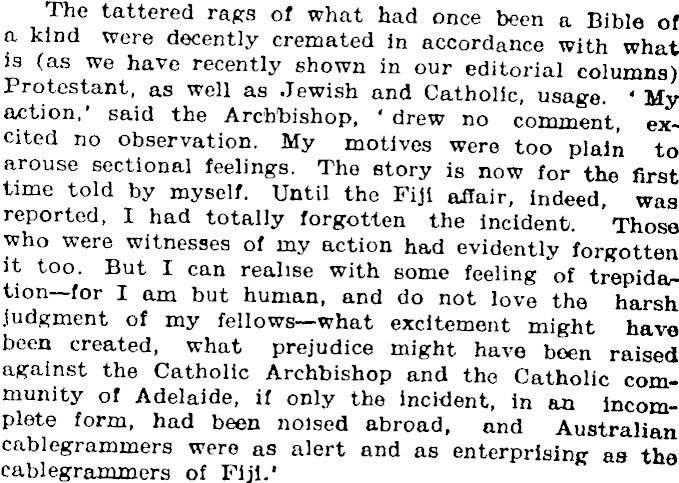 The tattered rags of what had once been a Bible of a kind were decently cremated in accordance with what is (as we have recently shown in our editorial columns) Protestant, as well as Jewish and Catholic, usage. 'My action,' said the Archbishop, 'drew no comment, excited no observation. My motives were too plain to arouse sectional feelings. The story is now for the first time told by myself. Until the Fiji affair, indeed, was reported, I had totally forgotten the incident. Those who were witnesses of my action had evidently forgotten it too. But I can realise with some feeling of trepidation—for I am but human, and do not love the harsh judgment of my fellows—what excitement might have been created, what prejudice might have been raised against the Catholic Archbishop and the Catholic community of Adelaide, if only the incident, in an incomplete form, had been noised abroad, and Australian cablegrammers were as alert and as enterprising as the cablegrammers of Fiji.'